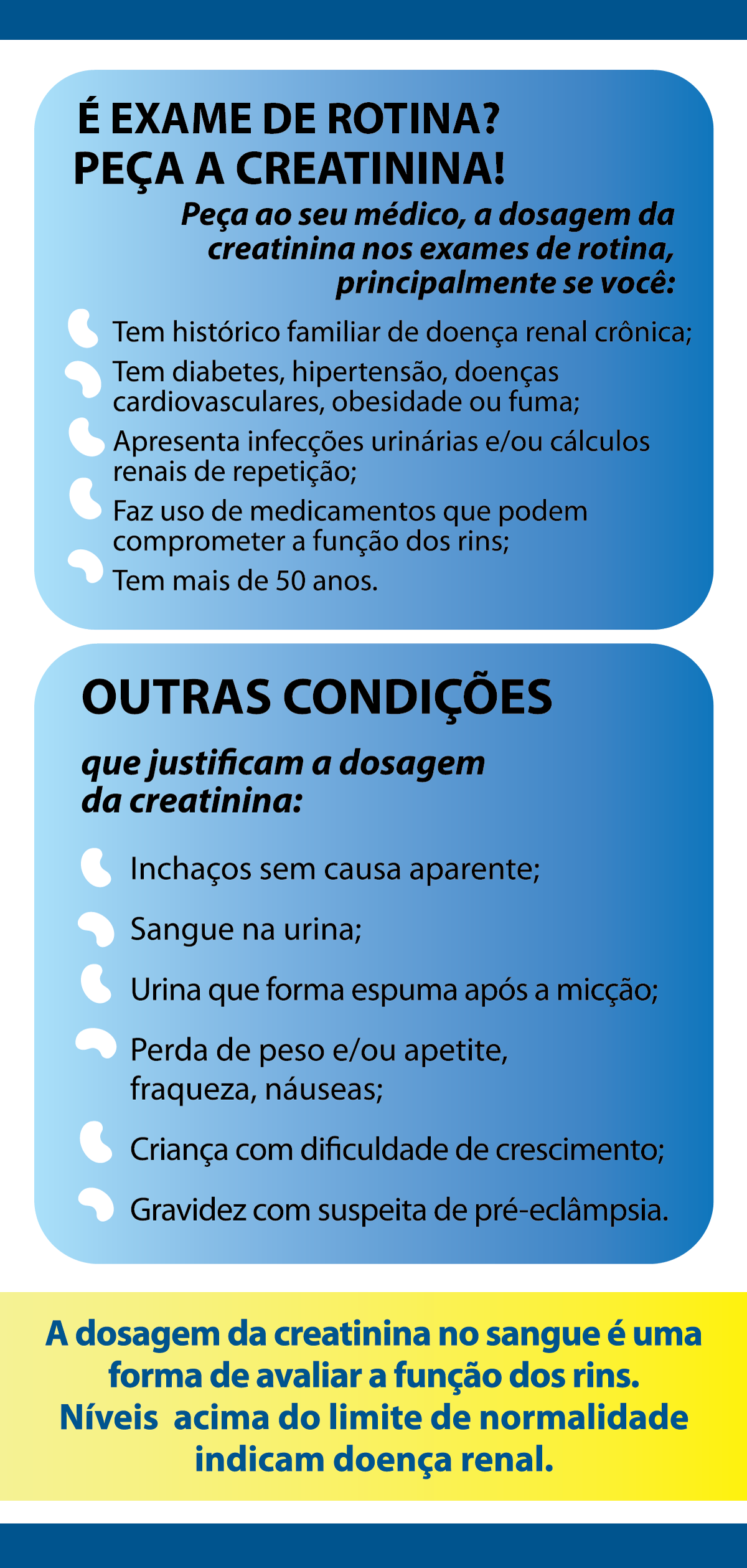 É EXAME DE ROTINA?
PEÇA A CREATININA!

Peça ao seu médico, a dosagem da creatinina nos exames de rotina, principalmente se você:

Tem histórico familiar de doença renal crônica;

Tem diabetes, hipertensão, doenças cardiovasculares, obesidade ou fuma;

Apresenta infecções urinárias e/ou cálculos renais de repetição;

Faz uso de medicamentos que podem comprometer a função dos rins;

Tem mais de 50 anos.

OUTRAS CONDIÇÕES

que justificam a dosagem da creatinina:

Inchaços sem causa aparente;

Sangue na urina;

Urina que forma espuma após a micção;

Perda de peso e/ou apetite, fraqueza, náuseas;

Criança com dificuldade de crescimento;

Gravidez com suspeita de pré-eclâmpsia.

A dosagem da creatinina no sangue é uma forma de avaliar a função dos rins. Níveis acima do limite de normalidade indicam doença renal.